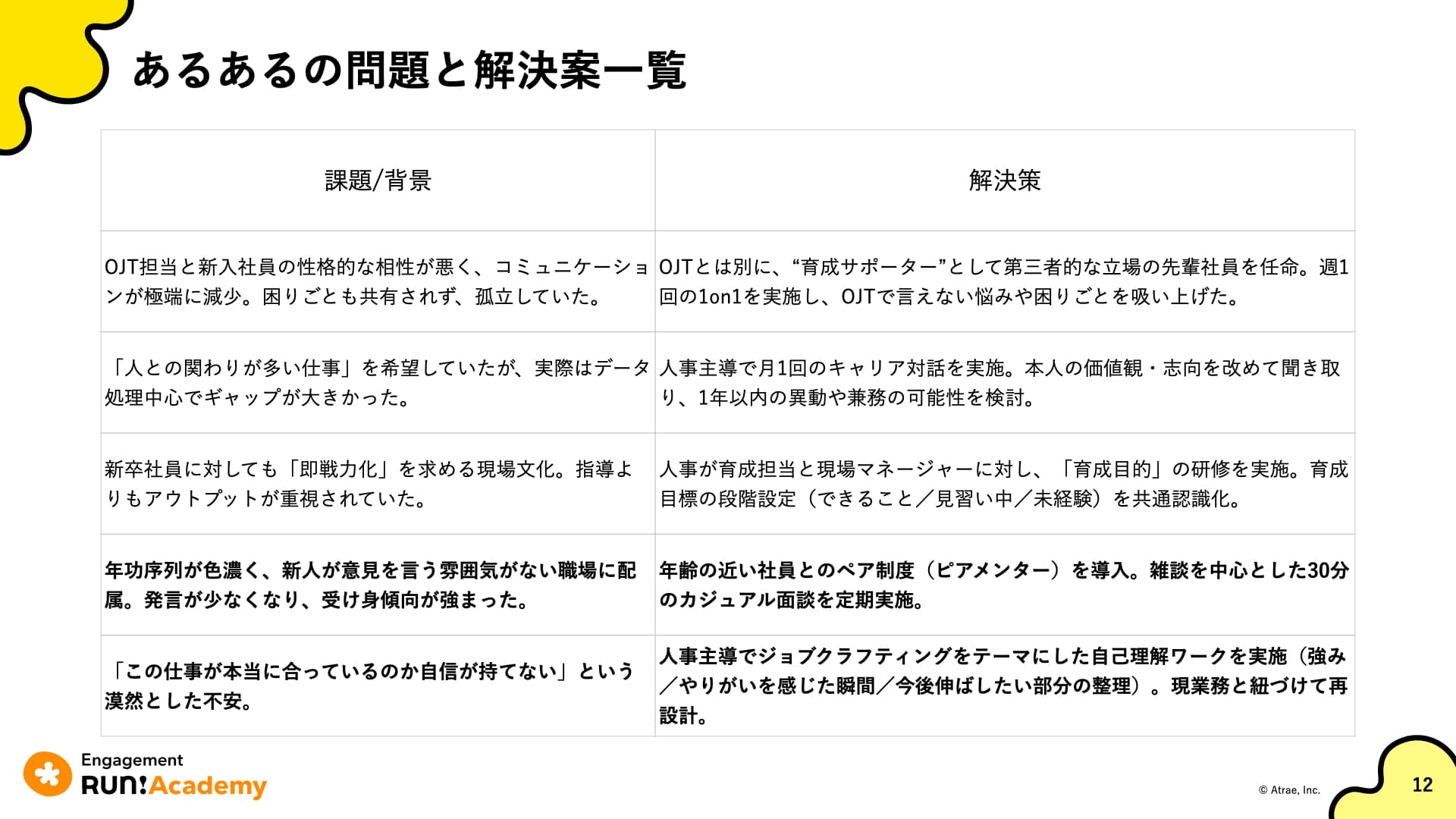 あるあるの問題と解決案一覧

| 課題/背景 | 解決策 |
|---|---|
| OJT担当と新入社員の性格的な相性が悪く、コミュニケーションが極端に減少。困りごとも共有されず、孤立していた。 | OJTとは別に、“育成サポーター”として第三者的な立場の先輩社員を任命。週1回の1on1を実施し、OJTで言えない悩みや困りごとを吸い上げた。 |
| 「人との関わりが多い仕事」を希望していたが、実際はデータ処理中心でギャップが大きかった。 | 人事主導で月1回のキャリア対話を実施。本人の価値観・志向を改めて聞き取り、1年以内の異動や兼務の可能性を検討。 |
| 新卒社員に対しても「即戦力化」を求める現場文化。指導よりもアウトプットが重視されていた。 | 人事が育成担当と現場マネージャーに対し、「育成目的」の研修を実施。育成目標の段階設定（できること／見習い中／未経験）を共通認識化。 |
| 年功序列が色濃く、新人が意見を言う雰囲気がない職場に配属。発言が少なくなり、受け身傾向が強まった。 | 年齢の近い社員とのペア制度（ピアメンター）を導入。雑談を中心とした30分のカジュアル面談を定期実施。 |
| 「この仕事が本当に合っているのか自信が持てない」という漠然とした不安。 | 人事主導でジョブクラフティングをテーマにした自己理解ワークを実施（強み／やりがいを感じた瞬間／今後伸ばしたい部分の整理）。現業務と紐づけて再設計。 |

Engagement RUN!Academy

© Atrae, Inc.

12